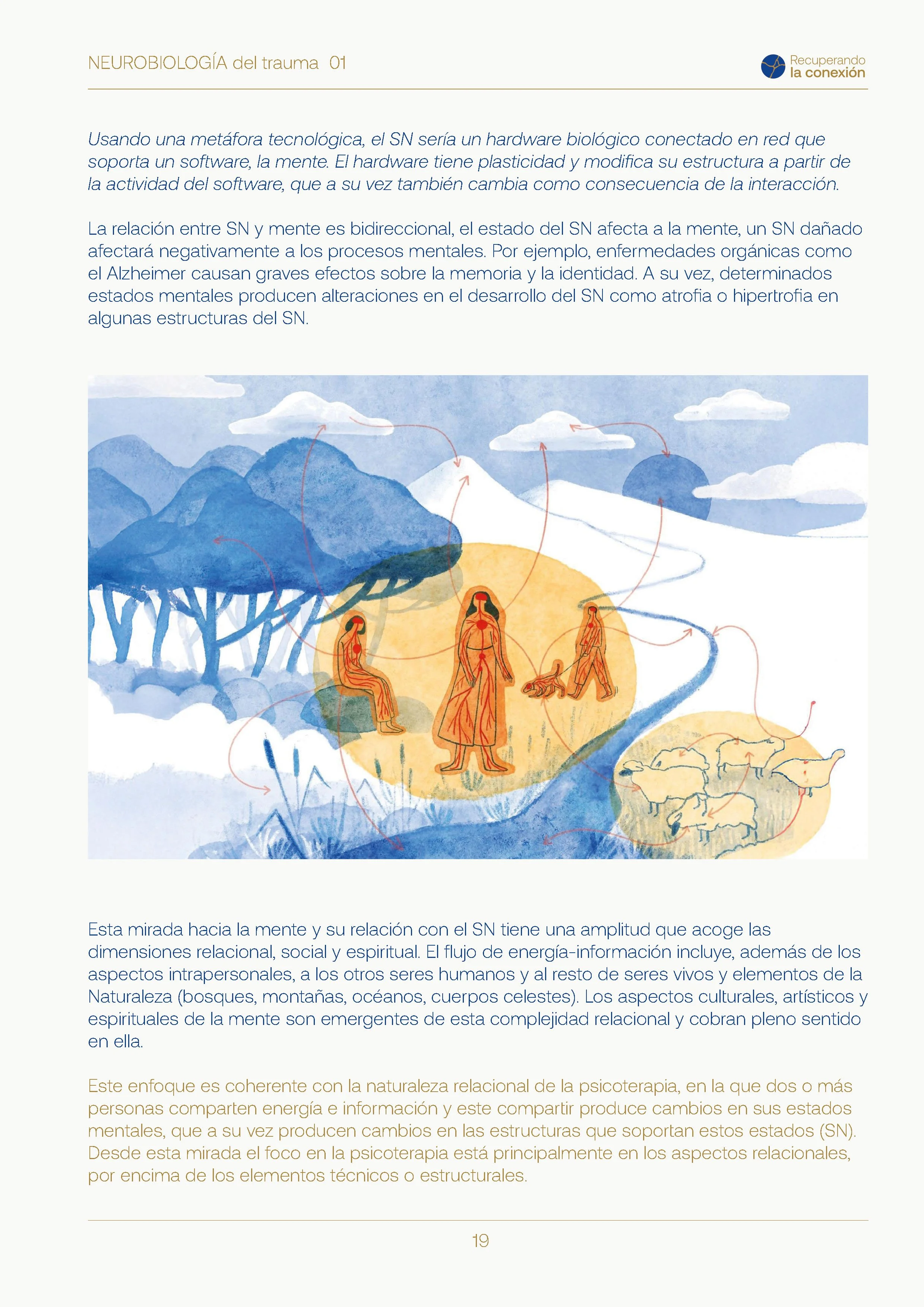 NEUROBIOLOGÍA del trauma 01

Recuperando la conexión

Usando una metáfora tecnológica, el SN sería un hardware biológico conectado en red que soporta un software, la mente. El hardware tiene plasticidad y modifica su estructura a partir de la actividad del software, que a su vez también cambia como consecuencia de la interacción.

La relación entre SN y mente es bidireccional, el estado del SN afecta a la mente, un SN dañado afectará negativamente a los procesos mentales. Por ejemplo, enfermedades orgánicas como el Alzheimer causan graves efectos sobre la memoria y la identidad. A su vez, determinados estados mentales producen alteraciones en el desarrollo del SN como atrofia o hipertrofia en algunas estructuras del SN.

Esta mirada hacia la mente y su relación con el SN tiene una amplitud que acoge las dimensiones relacional, social y espiritual. El flujo de energía-información incluye, además de los aspectos intrapersonales, a los otros seres humanos y al resto de seres vivos y elementos de la Naturaleza (bosques, montañas, océanos, cuerpos celestes). Los aspectos culturales, artísticos y espirituales de la mente son emergentes de esta complejidad relacional y cobran pleno sentido en ella.

Este enfoque es coherente con la naturaleza relacional de la psicoterapia, en la que dos o más personas comparten energía e información y este compartir produce cambios en sus estados mentales, que a su vez producen cambios en las estructuras que soportan estos estados (SN). Desde esta mirada el foco en la psicoterapia está principalmente en los aspectos relacionales, por encima de los elementos técnicos o estructurales.

19